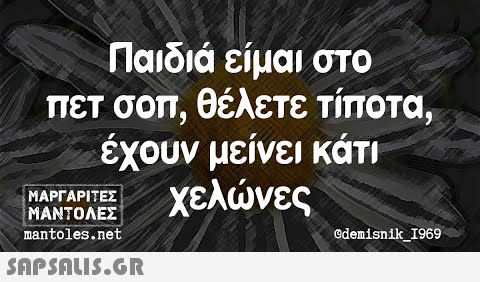 Παιδιά είμαι στο πετ σοπ, θέλετε τίποτα, έχουν μείνει κάτι χελώνες

ΜΑΡΓΑΡΙΤΕΣ ΜΑΝΤΟΛΕΣ
mantoles.net

@demisnik_I969

SAPSALIS.GR